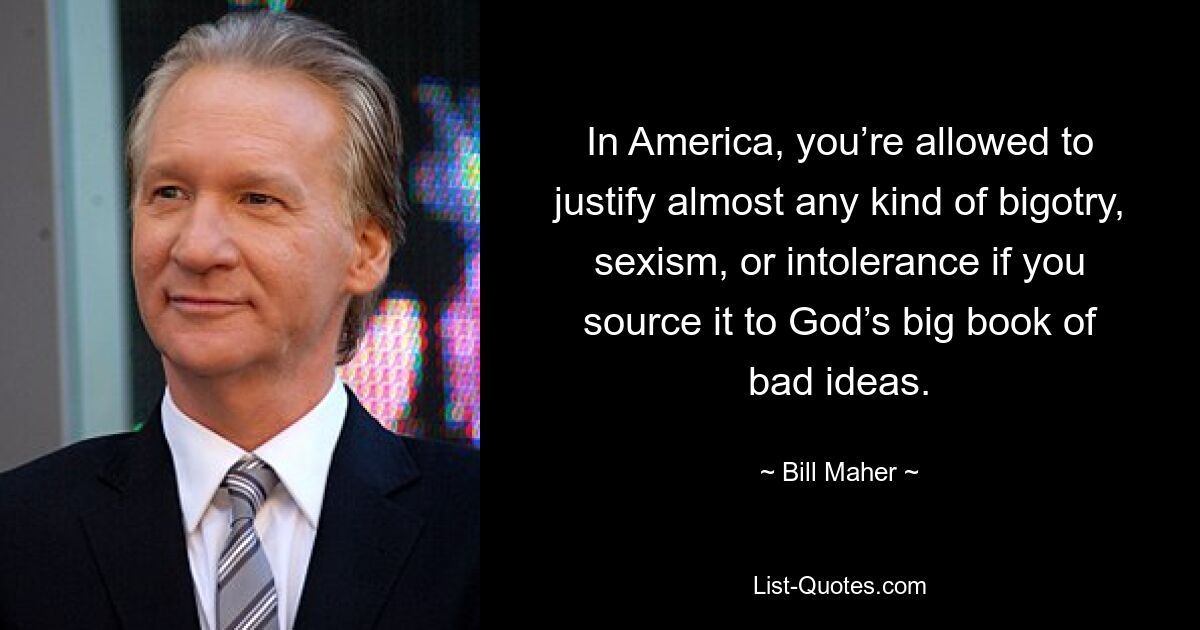 In America, you’re allowed to justify almost any kind of bigotry, sexism, or intolerance if you source it to God’s big book of bad ideas.

~ Bill Maher ~

List-Quotes.com